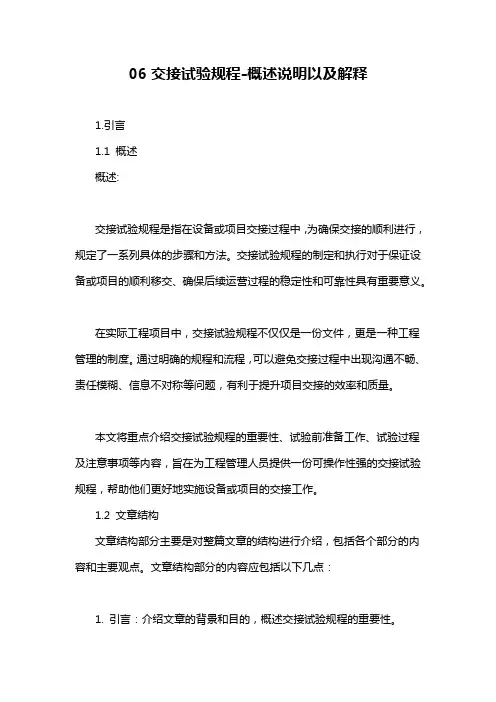 06 交接试验规程-概述说明以及解释

1.引言

1.1 概述

概述:

交接试验规程是指在设备或项目交接过程中，为确保交接的顺利进行，规定了一系列具体的步骤和方法。交接试验规程的制定和执行对于保证设备或项目的顺利移交、确保后续运营过程的稳定性和可靠性具有重要意义。

在实际工程项目中，交接试验规程不仅仅是一份文件，更是一种工程管理的制度。通过明确的规程和流程，可以避免交接过程中出现沟通不畅、责任模糊、信息不对称等问题，有利于提升项目交接的效率和质量。

本文将重点介绍交接试验规程的重要性、试验前准备工作、试验过程及注意事项等内容，旨在为工程管理人员提供一份可操作性强的交接试验规程，帮助他们更好地实施设备或项目的交接工作。

1.2 文章结构

文章结构部分主要是对整篇文章的结构进行介绍，包括各个部分的内容和主要观点。文章结构部分的内容应包括以下几点：

1. 引言：介绍文章的背景和目的，概述交接试验规程的重要性。